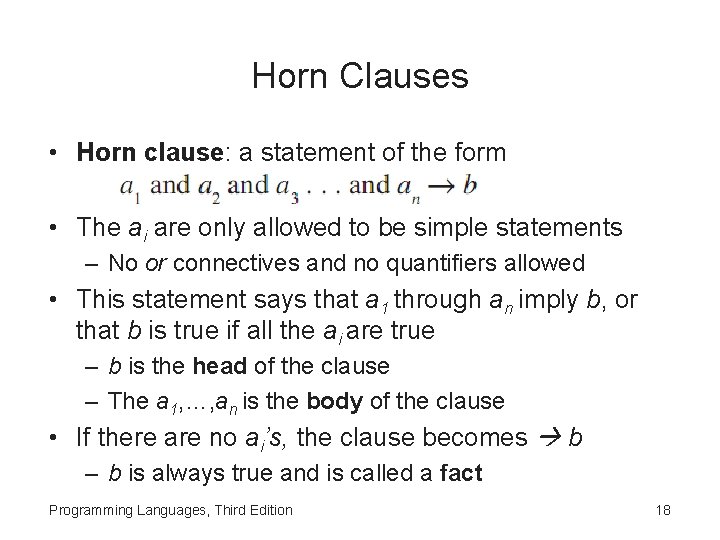 Horn Clauses

• Horn clause: a statement of the form

$a_1$ and $a_2$ and $a_3$ . . . and $a_n \rightarrow b$

• The $a_i$ are only allowed to be simple statements

– No or connectives and no quantifiers allowed

• This statement says that $a_1$ through $a_n$ imply $b$, or that $b$ is true if all the $a_i$ are true

– $b$ is the head of the clause

– The $a_1,\ldots,a_n$ is the body of the clause

• If there are no $a_i$'s, the clause becomes $\rightarrow b$

– $b$ is always true and is called a fact

Programming Languages, Third Edition

18